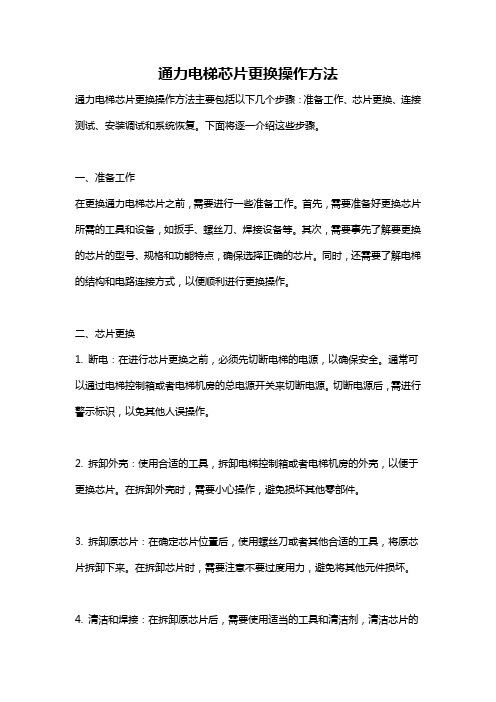 通力电梯芯片更换操作方法

通力电梯芯片更换操作方法主要包括以下几个步骤：准备工作、芯片更换、连接测试、安装调试和系统恢复。下面将逐一介绍这些步骤。

一、准备工作

在更换通力电梯芯片之前，需要进行一些准备工作。首先，需要准备好更换芯片所需的工具和设备，如扳手、螺丝刀、焊接设备等。其次，需要事先了解要更换的芯片的型号、规格和功能特点，确保选择正确的芯片。同时，还需要了解电梯的结构和电路连接方式，以便顺利进行更换操作。

二、芯片更换

1. 断电：在进行芯片更换之前，必须先切断电梯的电源，以确保安全。通常可以通过电梯控制箱或者电梯机房的总电源开关来切断电源。切断电源后，需进行警示标识，以免其他人误操作。

2. 拆卸外壳：使用合适的工具，拆卸电梯控制箱或者电梯机房的外壳，以便于更换芯片。在拆卸外壳时，需要小心操作，避免损坏其他零部件。

3. 拆卸原芯片：在确定芯片位置后，使用螺丝刀或者其他合适的工具，将原芯片拆卸下来。在拆卸芯片时，需要注意不要过度用力，避免将其他元件损坏。

4. 清洁和焊接：在拆卸原芯片后，需要使用适当的工具和清洁剂，清洁芯片的